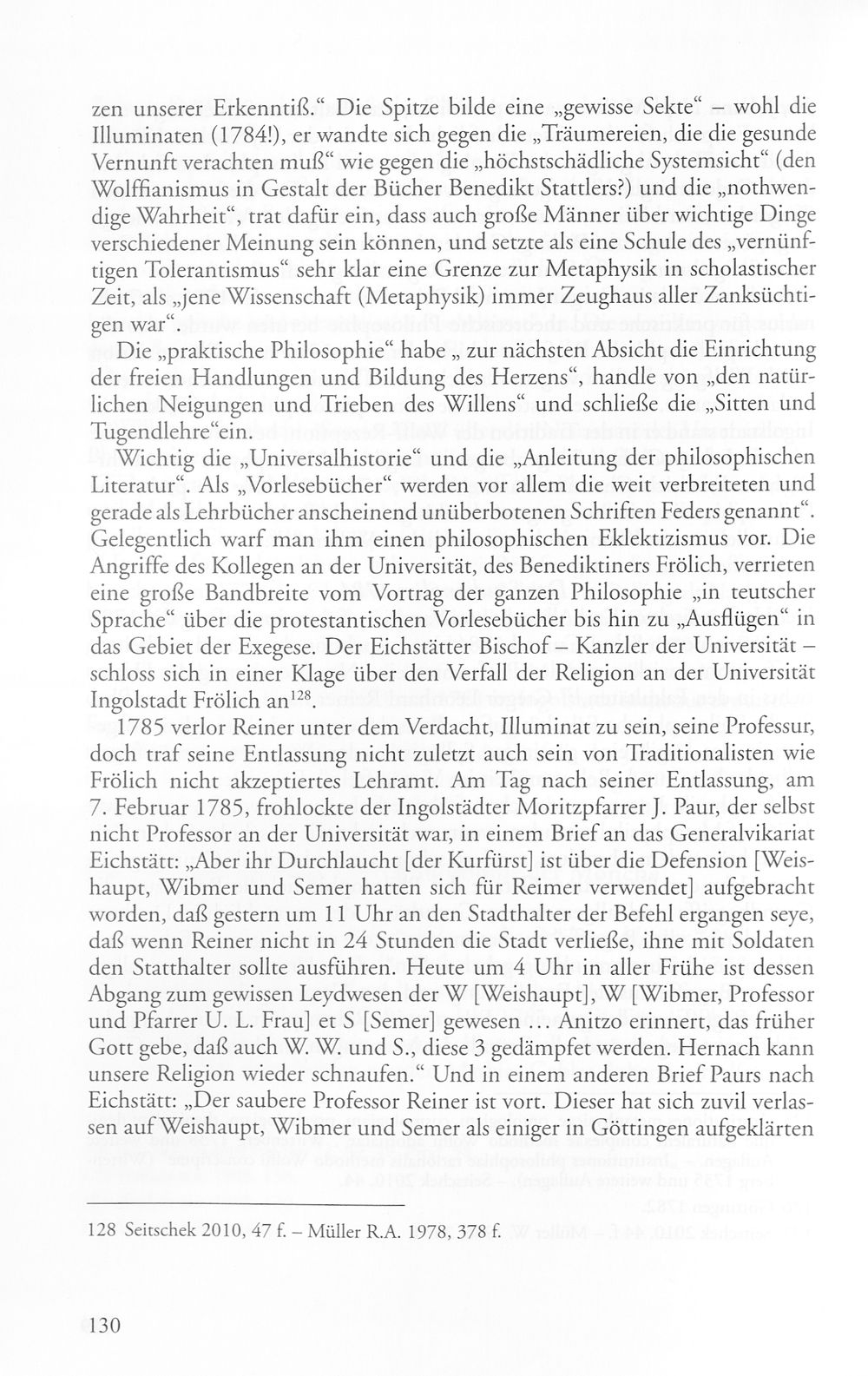 zen unserer Erkenntiß." Die Spitze bilde eine „gewisse Sekte" – wohl die Illuminaten (1784!), er wandte sich gegen die „Träumereien, die die gesunde Vernunft verachten muß" wie gegen die „höchstschädliche Systemsicht" (den Wolffianismus in Gestalt der Bücher Benedikt Stattlers?) und die „nothwendige Wahrheit", trat dafür ein, dass auch große Männer über wichtige Dinge verschiedener Meinung sein können, und setzte als eine Schule des „vernünftigen Tolerantismus" sehr klar eine Grenze zur Metaphysik in scholastischer Zeit, als „jene Wissenschaft (Metaphysik) immer Zeughaus aller Zanksüchtigen war".

Die „praktische Philosophie" habe „ zur nächsten Absicht die Einrichtung der freien Handlungen und Bildung des Herzens", handle von „den natürlichen Neigungen und Trieben des Willens" und schließe die „Sitten und Tugendlehre"ein.

Wichtig die „Universalhistorie" und die „Anleitung der philosophischen Literatur". Als „Vorlesebücher" werden vor allem die weit verbreiteten und gerade als Lehrbücher anscheinend unüberbotenen Schriften Feders genannt". Gelegentlich warf man ihm einen philosophischen Eklektizismus vor. Die Angriffe des Kollegen an der Universität, des Benediktiners Frölich, verrieten eine große Bandbreite vom Vortrag der ganzen Philosophie „in teutscher Sprache" über die protestantischen Vorlesebücher bis hin zu „Ausflügen" in das Gebiet der Exegese. Der Eichstätter Bischof – Kanzler der Universität – schloss sich in einer Klage über den Verfall der Religion an der Universität Ingolstadt Frölich an$^{128}$.

1785 verlor Reiner unter dem Verdacht, Illuminat zu sein, seine Professur, doch traf seine Entlassung nicht zuletzt auch sein von Traditionalisten wie Frölich nicht akzeptiertes Lehramt. Am Tag nach seiner Entlassung, am 7. Februar 1785, frohlockte der Ingolstädter Moritzpfarrer J. Paur, der selbst nicht Professor an der Universität war, in einem Brief an das Generalvikariat Eichstätt: „Aber ihr Durchlaucht [der Kurfürst] ist über die Defension [Weishaupt, Wibmer und Semer hatten sich für Reimer verwendet] aufgebracht worden, daß gestern um 11 Uhr an den Stadthalter der Befehl ergangen seye, daß wenn Reiner nicht in 24 Stunden die Stadt verließe, ihne mit Soldaten den Statthalter sollte ausführen. Heute um 4 Uhr in aller Frühe ist dessen Abgang zum gewissen Leydwesen der W [Weishaupt], W [Wibmer, Professor und Pfarrer U. L. Frau] et S [Semer] gewesen ... Anitzo erinnert, das früher Gott gebe, daß auch W. W. und S., diese 3 gedämpfet werden. Hernach kann unsere Religion wieder schnaufen." Und in einem anderen Brief Paurs nach Eichstätt: „Der saubere Professor Reiner ist vort. Dieser hat sich zuvil verlassen auf Weishaupt, Wibmer und Semer als einiger in Göttingen aufgeklärten

128 Seitschek 2010, 47 f. – Müller R.A. 1978, 378 f.

130